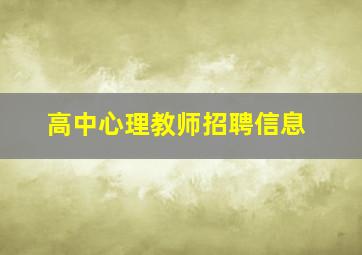 高中心理教师招聘信息